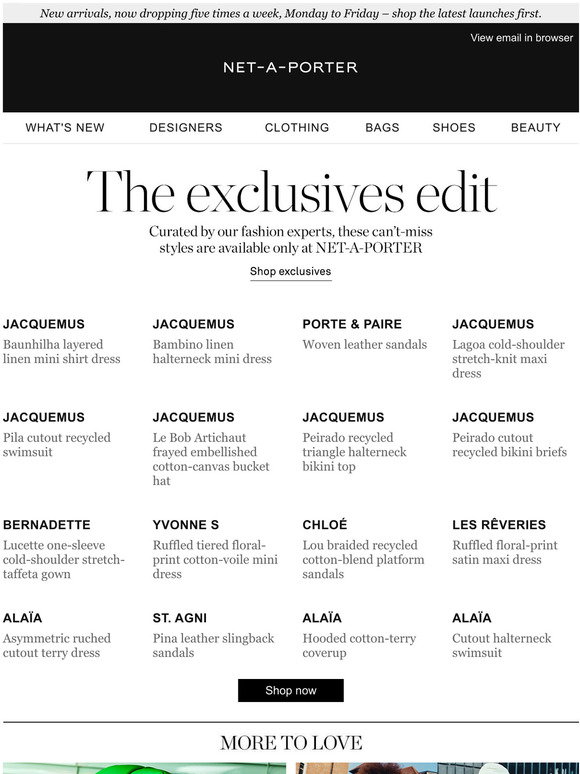 New arrivals, now dropping five times a week, Monday to Friday – shop the latest launches first.

View email in browser

NET-A-PORTER

WHAT'S NEW DESIGNERS CLOTHING BAGS SHOES BEAUTY

The exclusives edit

Curated by our fashion experts, these can't-miss styles are available only at NET-A-PORTER

Shop exclusives

JACQUEMUS
Baunhilha layered linen mini shirt dress

JACQUEMUS
Bambino linen halterneck mini dress

PORTE & PAIRE
Woven leather sandals

JACQUEMUS
Lagoa cold-shoulder stretch-knit maxi dress

JACQUEMUS
Pila cutout recycled swimsuit

JACQUEMUS
Le Bob Artichaut frayed embellished cotton-canvas bucket hat

JACQUEMUS
Peirado recycled triangle halterneck bikini top

JACQUEMUS
Peirado cutout recycled bikini briefs

BERNADETTE
Lucette one-sleeve cold-shoulder stretch-taffeta gown

YVONNE S
Ruffled tiered floral-print cotton-voile mini dress

CHLOÉ
Lou braided recycled cotton-blend platform sandals

LES RÊVERIES
Ruffled floral-print satin maxi dress

ALAÏA
Asymmetric ruched cutout terry dress

ST. AGNI
Pina leather slingback sandals

ALAÏA
Hooded cotton-terry coverup

ALAÏA
Cutout halterneck swimsuit

Shop now

MORE TO LOVE